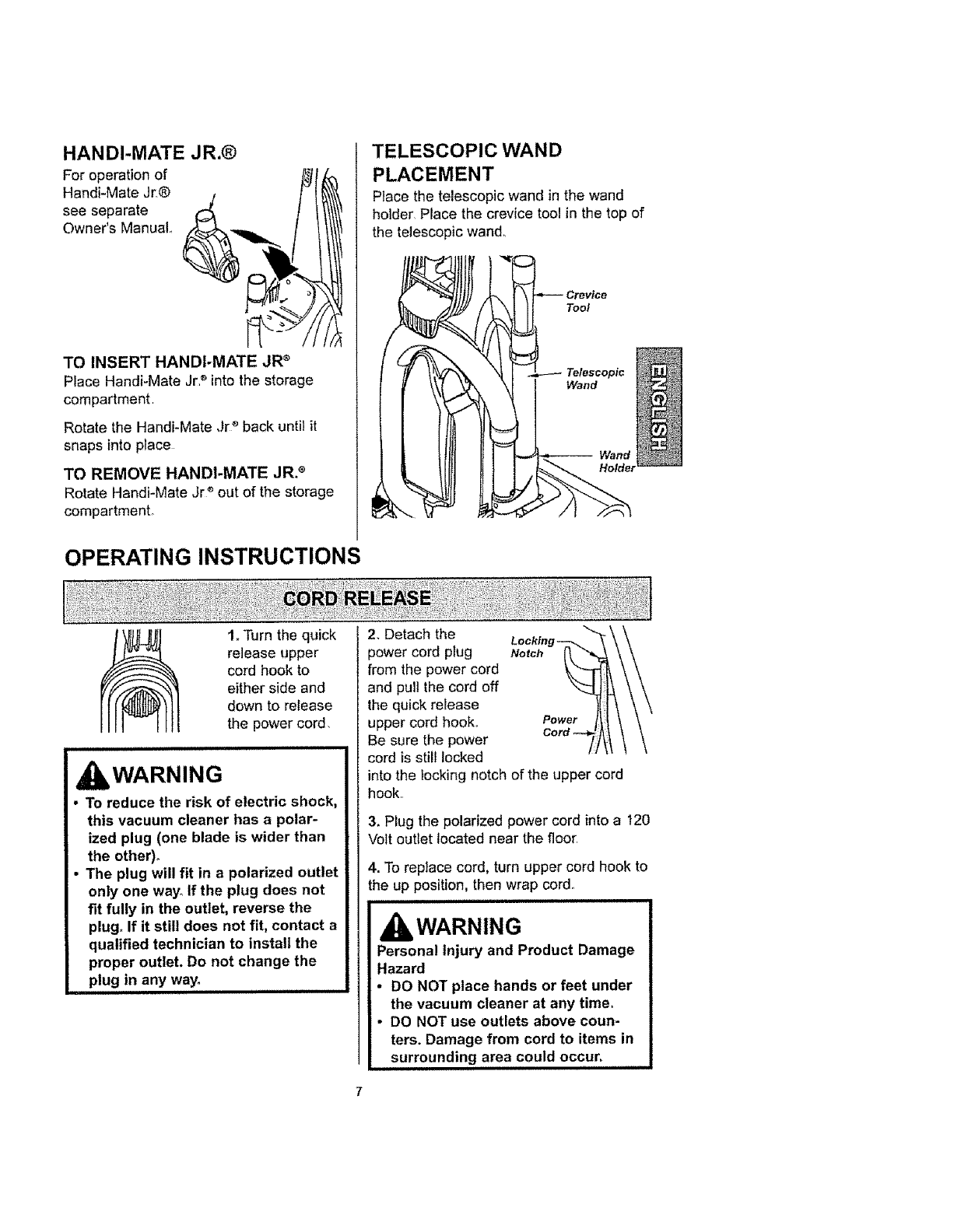 HANDI-MATE JR.®

For operation of Handi-Mate Jr.® see separate Owner's Manual.

TO INSERT HANDI-MATE JR®

Place Handi-Mate Jr.® into the storage compartment.

Rotate the Handi-Mate Jr.® back until it snaps into place.

TO REMOVE HANDI-MATE JR.®

Rotate Handi-Mate Jr.® out of the storage compartment.

TELESCOPIC WAND PLACEMENT

Place the telescopic wand in the wand holder. Place the crevice tool in the top of the telescopic wand.

Crevice Tool

Telescopic Wand

Wand Holder

ENGLISH

OPERATING INSTRUCTIONS

CORD RELEASE

1. Turn the quick release upper cord hook to either side and down to release the power cord.

WARNING

• To reduce the risk of electric shock, this vacuum cleaner has a polarized plug (one blade is wider than the other).
• The plug will fit in a polarized outlet only one way. If the plug does not fit fully in the outlet, reverse the plug. If it still does not fit, contact a qualified technician to install the proper outlet. Do not change the plug in any way.

2. Detach the power cord plug from the power cord and pull the cord off the quick release upper cord hook. Be sure the power cord is still locked into the locking notch of the upper cord hook.

Locking Notch

Power Cord

3. Plug the polarized power cord into a 120 Volt outlet located near the floor.

4. To replace cord, turn upper cord hook to the up position, then wrap cord.

WARNING

Personal Injury and Product Damage Hazard
• DO NOT place hands or feet under the vacuum cleaner at any time.
• DO NOT use outlets above counters. Damage from cord to items in surrounding area could occur.

7